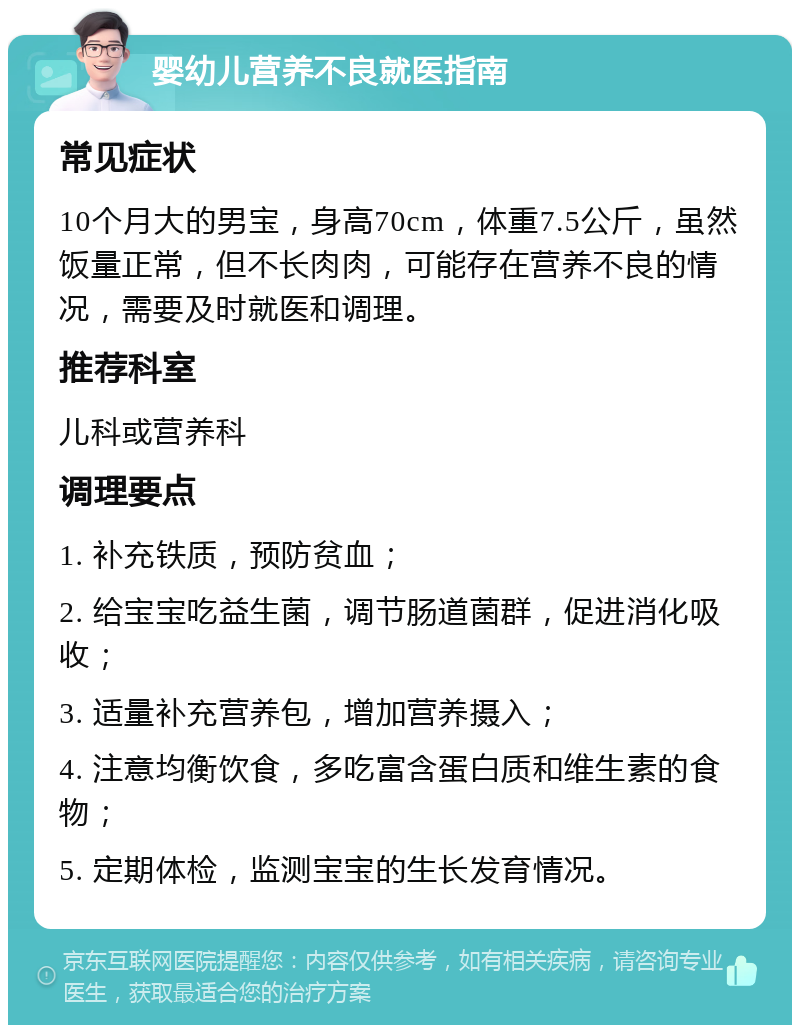 婴幼儿营养不良就医指南

常见症状

10个月大的男宝，身高70cm，体重7.5公斤，虽然饭量正常，但不长肉肉，可能存在营养不良的情况，需要及时就医和调理。

推荐科室

儿科或营养科

调理要点

1. 补充铁质，预防贫血；

2. 给宝宝吃益生菌，调节肠道菌群，促进消化吸收；

3. 适量补充营养包，增加营养摄入；

4. 注意均衡饮食，多吃富含蛋白质和维生素的食物；

5. 定期体检，监测宝宝的生长发育情况。

京东互联网医院提醒您：内容仅供参考，如有相关疾病，请咨询专业医生，获取最适合您的治疗方案